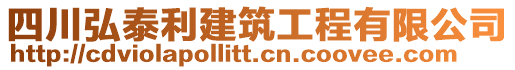 四川弘泰利建筑工程有限公司
http://cdviolapollitt.cn.coovee.com